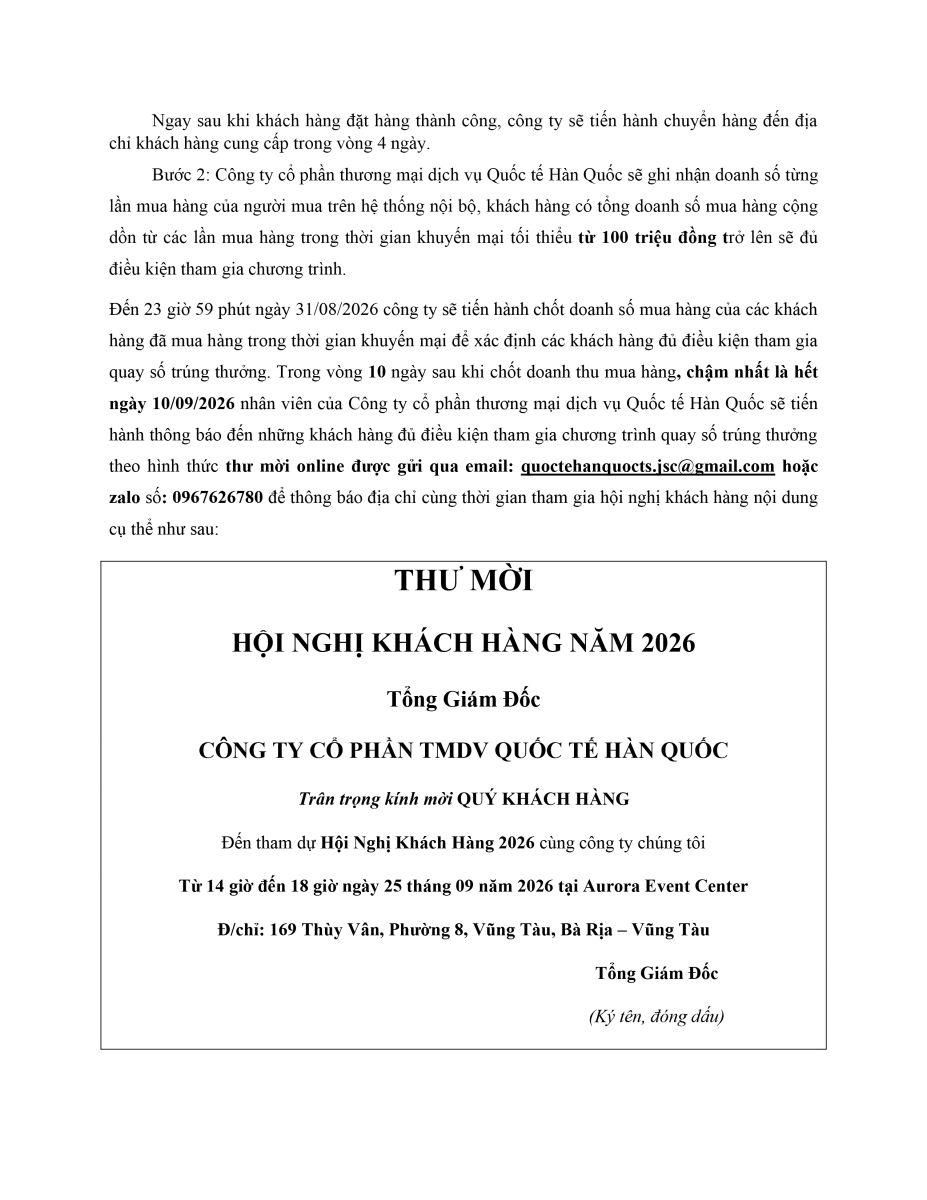 Ngay sau khi khách hàng đặt hàng thành công, công ty sẽ tiến hành chuyển hàng đến địa chỉ khách hàng cung cấp trong vòng 4 ngày.

Bước 2: Công ty cổ phần thương mại dịch vụ Quốc tế Hàn Quốc sẽ ghi nhận doanh số từng lần mua hàng của người mua trên hệ thống nội bộ, khách hàng có tổng doanh số mua hàng cộng dồn từ các lần mua hàng trong thời gian khuyến mại tối thiểu từ 100 triệu đồng trở lên sẽ đủ điều kiện tham gia chương trình.

Đến 23 giờ 59 phút ngày 31/08/2026 công ty sẽ tiến hành chốt doanh số mua hàng của các khách hàng đã mua hàng trong thời gian khuyến mại để xác định các khách hàng đủ điều kiện tham gia quay số trúng thưởng. Trong vòng 10 ngày sau khi chốt doanh thu mua hàng, chậm nhất là hết ngày 10/09/2026 nhân viên của Công ty cổ phần thương mại dịch vụ Quốc tế Hàn Quốc sẽ tiến hành thông báo đến những khách hàng đủ điều kiện tham gia chương trình quay số trúng thưởng theo hình thức thư mời online được gửi qua email: quoctehanquocts.jsc@gmail.com hoặc zalo số: 0967626780 để thông báo địa chỉ cùng thời gian tham gia hội nghị khách hàng nội dung cụ thể như sau:

THƯ MỜI

HỘI NGHỊ KHÁCH HÀNG NĂM 2026

Tổng Giám Đốc

CÔNG TY CỔ PHẦN TMDV QUỐC TẾ HÀN QUỐC

Trân trọng kính mời QUÝ KHÁCH HÀNG

Đến tham dự Hội Nghị Khách Hàng 2026 cùng công ty chúng tôi

Từ 14 giờ đến 18 giờ ngày 25 tháng 09 năm 2026 tại Aurora Event Center

Đ/chỉ: 169 Thùy Vân, Phường 8, Vũng Tàu, Bà Rịa – Vũng Tàu

Tổng Giám Đốc

(Ký tên, đóng dấu)